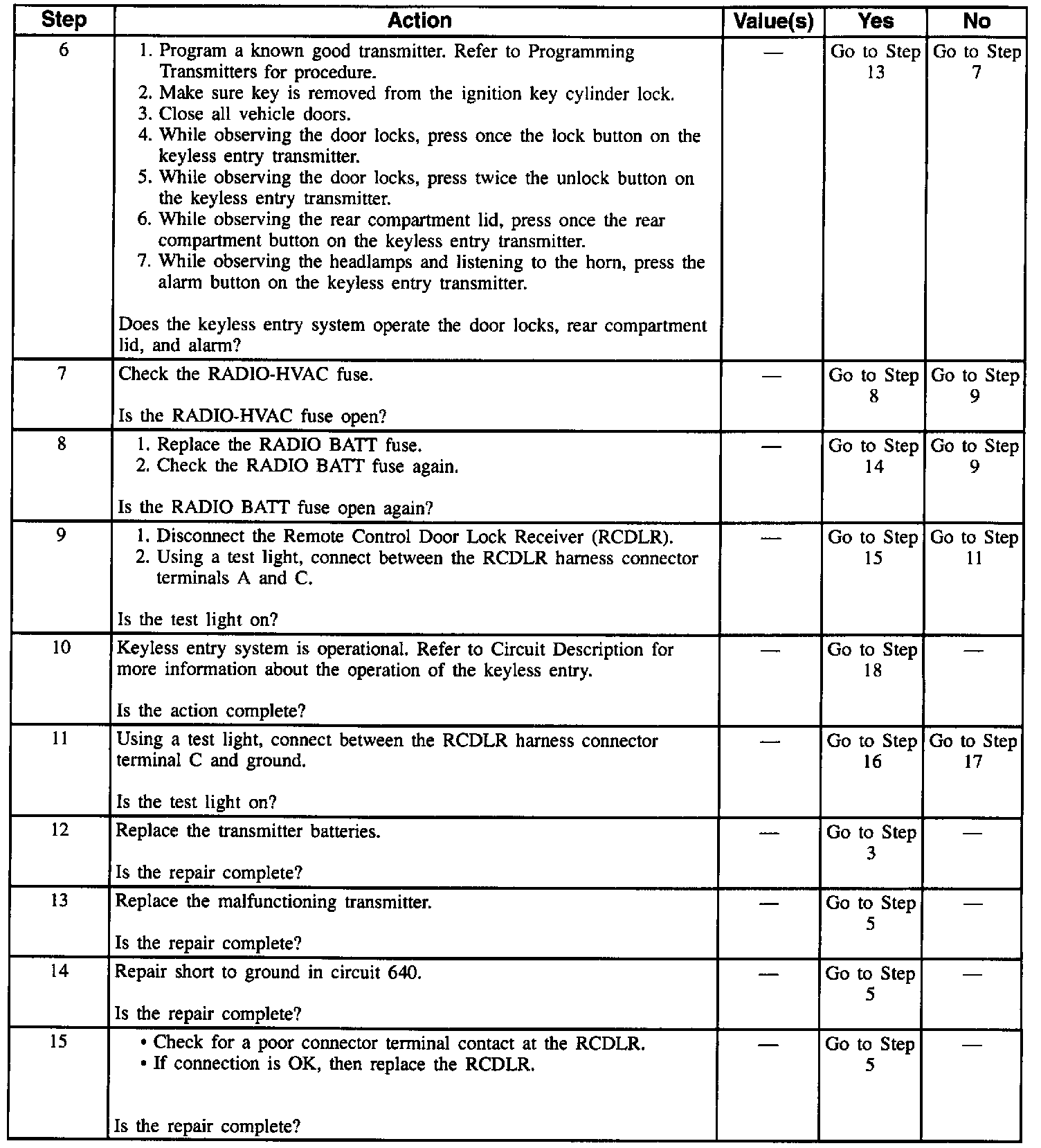 | Step | Action | Value(s) | Yes | No |
|---|---|---|---|---|
| 6 | 1. Program a known good transmitter. Refer to Programming Transmitters for procedure. 2. Make sure key is removed from the ignition key cylinder lock. 3. Close all vehicle doors. 4. While observing the door locks, press once the lock button on the keyless entry transmitter. 5. While observing the door locks, press twice the unlock button on the keyless entry transmitter. 6. While observing the rear compartment lid, press once the rear compartment button on the keyless entry transmitter. 7. While observing the headlamps and listening to the horn, press the alarm button on the keyless entry transmitter. Does the keyless entry system operate the door locks, rear compartment lid, and alarm? | — | Go to Step 13 | Go to Step 7 |
| 7 | Check the RADIO-HVAC fuse. Is the RADIO-HVAC fuse open? | — | Go to Step 8 | Go to Step 9 |
| 8 | 1. Replace the RADIO BATT fuse. 2. Check the RADIO BATT fuse again. Is the RADIO BATT fuse open again? | — | Go to Step 14 | Go to Step 9 |
| 9 | 1. Disconnect the Remote Control Door Lock Receiver (RCDLR). 2. Using a test light, connect between the RCDLR harness connector terminals A and C. Is the test light on? | — | Go to Step 15 | Go to Step 11 |
| 10 | Keyless entry system is operational. Refer to Circuit Description for more information about the operation of the keyless entry. Is the action complete? | — | Go to Step 18 | — |
| 11 | Using a test light, connect between the RCDLR harness connector terminal C and ground. Is the test light on? | — | Go to Step 16 | Go to Step 17 |
| 12 | Replace the transmitter batteries. Is the repair complete? | — | Go to Step 3 | — |
| 13 | Replace the malfunctioning transmitter. Is the repair complete? | — | Go to Step 5 | — |
| 14 | Repair short to ground in circuit 640. Is the repair complete? | — | Go to Step 5 | — |
| 15 | • Check for a poor connector terminal contact at the RCDLR. • If connection is OK, then replace the RCDLR. Is the repair complete? | — | Go to Step 5 | — |